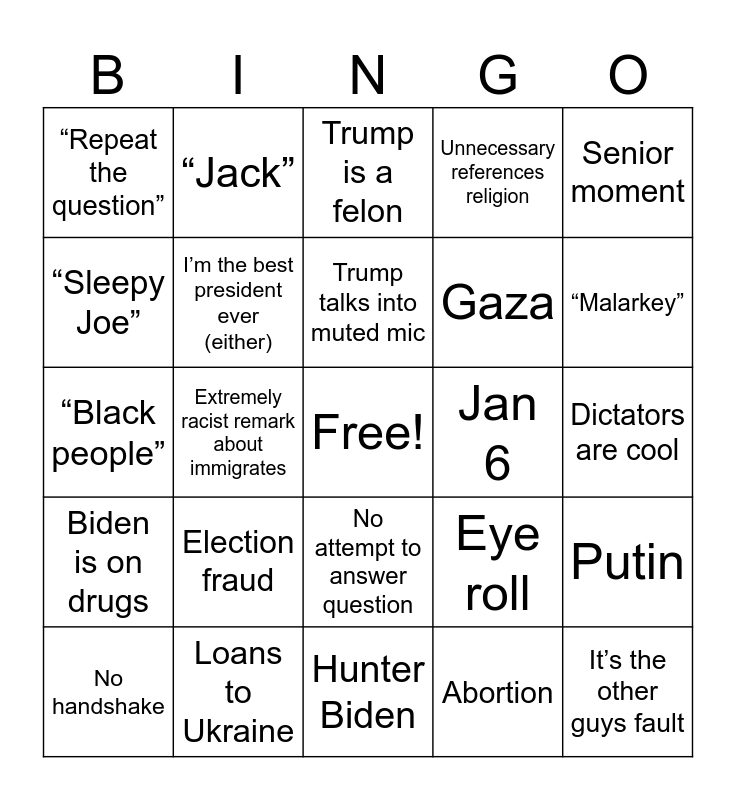 | B | I | N | G | O |
|---|---|---|---|---|
| "Repeat the question" | "Jack" | Trump is a felon | Unnecessary references religion | Senior moment |
| "Sleepy Joe" | I'm the best president ever (either) | Trump talks into muted mic | Gaza | "Malarkey" |
| "Black people" | Extremely racist remark about immigrates | Free! | Jan 6 | Dictators are cool |
| Biden is on drugs | Election fraud | No attempt to answer question | Eye roll | Putin |
| No handshake | Loans to Ukraine | Hunter Biden | Abortion | It's the other guys fault |